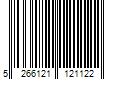 5 266121 121122